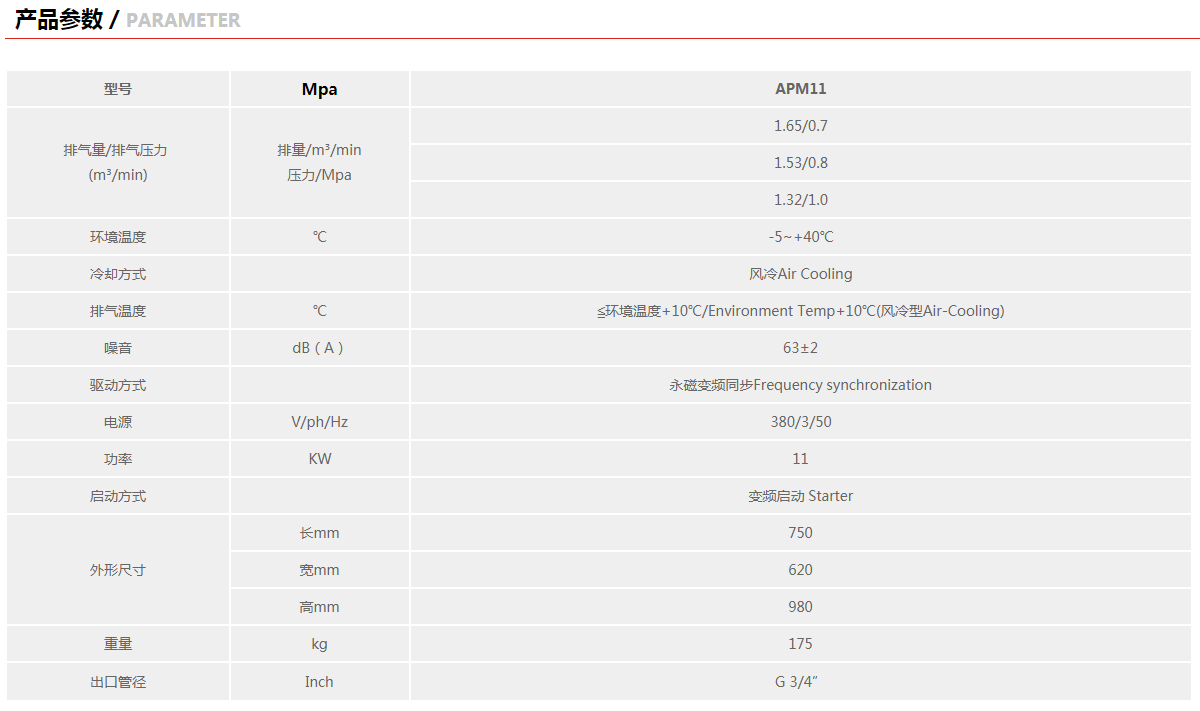 产品参数 / PARAMETER

| 型号 | Mpa | APM11 |
|---|---|---|
| 排气量/排气压力 (m³/min) | 排量/m³/min 压力/Mpa | 1.65/0.7 |
| | | 1.53/0.8 |
| | | 1.32/1.0 |
| 环境温度 | ℃ | -5~+40℃ |
| 冷却方式 | | 风冷Air Cooling |
| 排气温度 | ℃ | ≦环境温度+10℃/Environment Temp+10℃(风冷型Air-Cooling) |
| 噪音 | dB（A） | 63±2 |
| 驱动方式 | | 永磁变频同步Frequency synchronization |
| 电源 | V/ph/Hz | 380/3/50 |
| 功率 | KW | 11 |
| 启动方式 | | 变频启动 Starter |
| 外形尺寸 | 长mm | 750 |
| | 宽mm | 620 |
| | 高mm | 980 |
| 重量 | kg | 175 |
| 出口管径 | Inch | G 3/4″ |